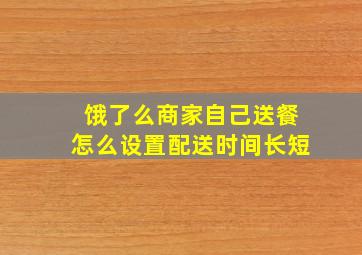 饿了么商家自己送餐
怎么设置配送时间长短